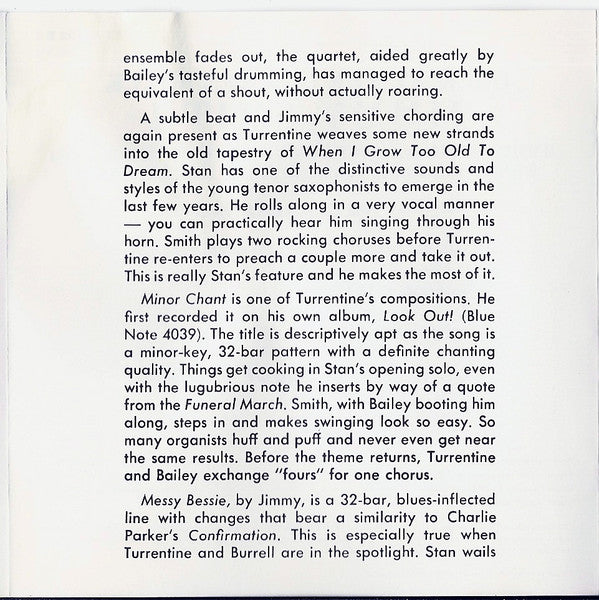 ensemble fades out, the quartet, aided greatly by Bailey's tasteful drumming, has managed to reach the equivalent of a shout, without actually roaring.

A subtle beat and Jimmy's sensitive chording are again present as Turrentine weaves some new strands into the old tapestry of When I Grow Too Old To Dream. Stan has one of the distinctive sounds and styles of the young tenor saxophonists to emerge in the last few years. He rolls along in a very vocal manner — you can practically hear him singing through his horn. Smith plays two rocking choruses before Turrentine re-enters to preach a couple more and take it out. This is really Stan's feature and he makes the most of it.

Minor Chant is one of Turrentine's compositions. He first recorded it on his own album, Look Out! (Blue Note 4039). The title is descriptively apt as the song is a minor-key, 32-bar pattern with a definite chanting quality. Things get cooking in Stan's opening solo, even with the lugubrious note he inserts by way of a quote from the Funeral March. Smith, with Bailey booting him along, steps in and makes swinging look so easy. So many organists huff and puff and never even get near the same results. Before the theme returns, Turrentine and Bailey exchange "fours" for one chorus.

Messy Bessie, by Jimmy, is a 32-bar, blues-inflected line with changes that bear a similarity to Charlie Parker's Confirmation. This is especially true when Turrentine and Burrell are in the spotlight. Stan wails